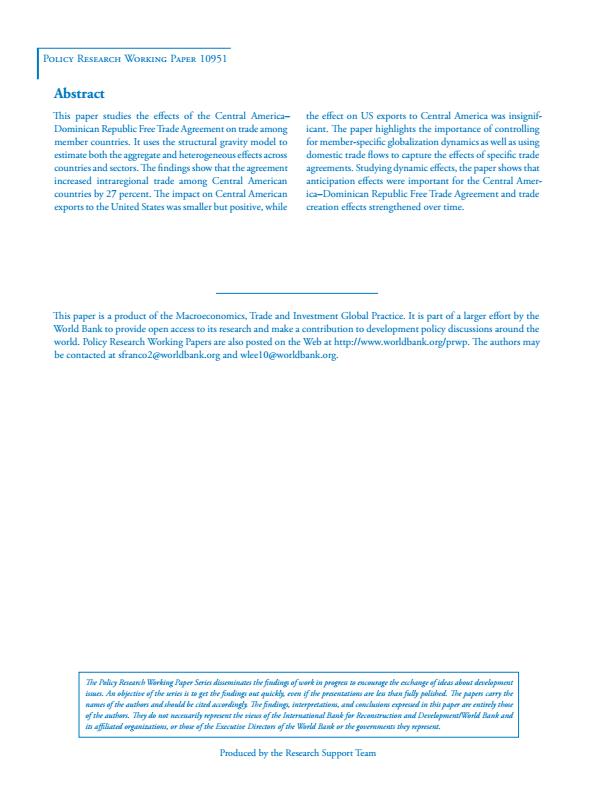 Policy Research Working Paper 10951

Abstract

This paper studies the effects of the Central America–Dominican Republic Free Trade Agreement on trade among member countries. It uses the structural gravity model to estimate both the aggregate and heterogeneous effects across countries and sectors. The findings show that the agreement increased intraregional trade among Central American countries by 27 percent. The impact on Central American exports to the United States was smaller but positive, while the effect on US exports to Central America was insignificant. The paper highlights the importance of controlling for member-specific globalization dynamics as well as using domestic trade flows to capture the effects of specific trade agreements. Studying dynamic effects, the paper shows that anticipation effects were important for the Central America–Dominican Republic Free Trade Agreement and trade creation effects strengthened over time.

This paper is a product of the Macroeconomics, Trade and Investment Global Practice. It is part of a larger effort by the World Bank to provide open access to its research and make a contribution to development policy discussions around the world. Policy Research Working Papers are also posted on the Web at http://www.worldbank.org/prwp. The authors may be contacted at sfranco2@worldbank.org and wlee10@worldbank.org.

The Policy Research Working Paper Series disseminates the findings of work in progress to encourage the exchange of ideas about development issues. An objective of the series is to get the findings out quickly, even if the presentations are less than fully polished. The papers carry the names of the authors and should be cited accordingly. The findings, interpretations, and conclusions expressed in this paper are entirely those of the authors. They do not necessarily represent the views of the International Bank for Reconstruction and Development/World Bank and its affiliated organizations, or those of the Executive Directors of the World Bank or the governments they represent.

Produced by the Research Support Team